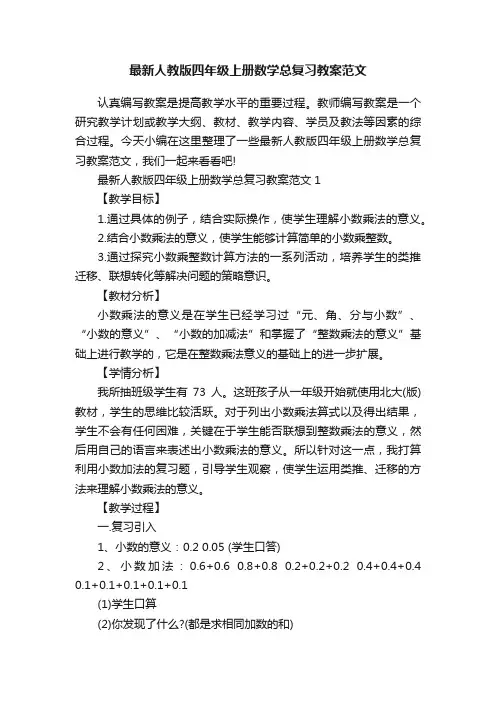 最新人教版四年级上册数学总复习教案范文

认真编写教案是提高教学水平的重要过程。教师编写教案是一个研究教学计划或教学大纲、教材、教学内容、学员及教法等因素的综合过程。今天小编在这里整理了一些最新人教版四年级上册数学总复习教案范文，我们一起来看看吧!

最新人教版四年级上册数学总复习教案范文 1

【教学目标】

1.通过具体的例子，结合实际操作，使学生理解小数乘法的意义。

2.结合小数乘法的意义，使学生能够计算简单的小数乘整数。

3.通过探究小数乘整数计算方法的一系列活动，培养学生的类推迁移、联想转化等解决问题的策略意识。

【教材分析】

小数乘法的意义是在学生已经学习过“元、角、分与小数”、“小数的意义”、“小数的加减法”和掌握了“整数乘法的意义”基础上进行教学的，它是在整数乘法意义的基础上的进一步扩展。

【学情分析】

我所抽班级学生有 73 人。这班孩子从一年级开始就使用北大(版)教材，学生的思维比较活跃。对于列出小数乘法算式以及得出结果，学生不会有任何困难，关键在于学生能否联想到整数乘法的意义，然后用自己的语言来表述出小数乘法的意义。所以针对这一点，我打算利用小数加法的复习题，引导学生观察，使学生运用类推、迁移的方法来理解小数乘法的意义。

【教学过程】

一.复习引入

1、小数的意义：0.2 0.05 (学生口答)

2、小数加法：0.6+0.6 0.8+0.8 0.2+0.2+0.2 0.4+0.4+0.4 0.1+0.1+0.1+0.1+0.1

(1)学生口算

(2)你发现了什么?(都是求相同加数的和)